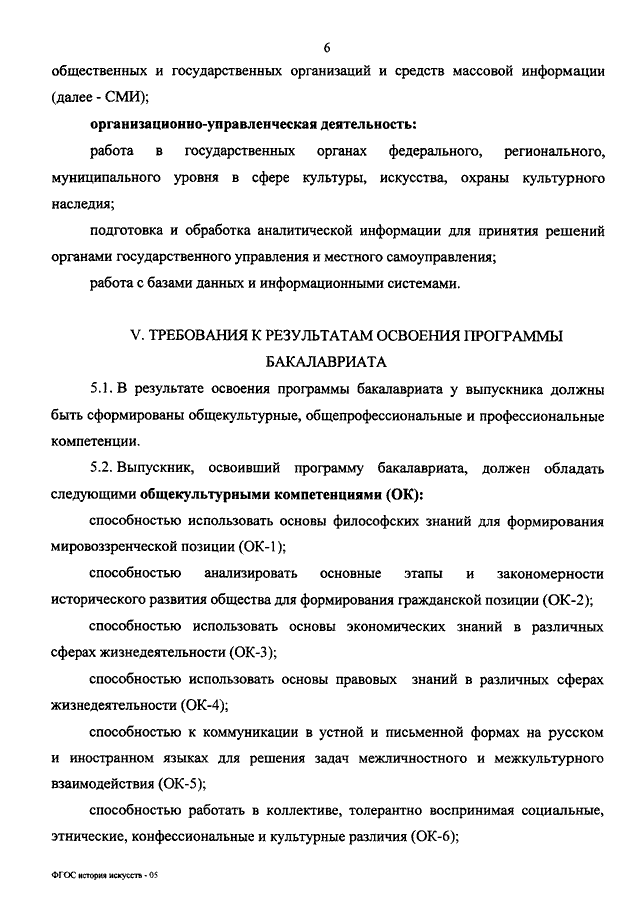 6

общественных и государственных организаций и средств массовой информации (далее - СМИ);

организационно-управленческая деятельность:

работа в государственных органах федерального, регионального, муниципального уровня в сфере культуры, искусства, охраны культурного наследия;

подготовка и обработка аналитической информации для принятия решений органами государственного управления и местного самоуправления;

работа с базами данных и информационными системами.

V. ТРЕБОВАНИЯ К РЕЗУЛЬТАТАМ ОСВОЕНИЯ ПРОГРАММЫ БАКАЛАВРИАТА

5.1. В результате освоения программы бакалавриата у выпускника должны быть сформированы общекультурные, общепрофессиональные и профессиональные компетенции.

5.2. Выпускник, освоивший программу бакалавриата, должен обладать следующими общекультурными компетенциями (ОК):

способностью использовать основы философских знаний для формирования мировоззренческой позиции (ОК-1);

способностью анализировать основные этапы и закономерности исторического развития общества для формирования гражданской позиции (ОК-2);

способностью использовать основы экономических знаний в различных сферах жизнедеятельности (ОК-3);

способностью использовать основы правовых знаний в различных сферах жизнедеятельности (ОК-4);

способностью к коммуникации в устной и письменной формах на русском и иностранном языках для решения задач межличностного и межкультурного взаимодействия (ОК-5);

способностью работать в коллективе, толерантно воспринимая социальные, этнические, конфессиональные и культурные различия (ОК-6);

ФГОС история искусств - 05